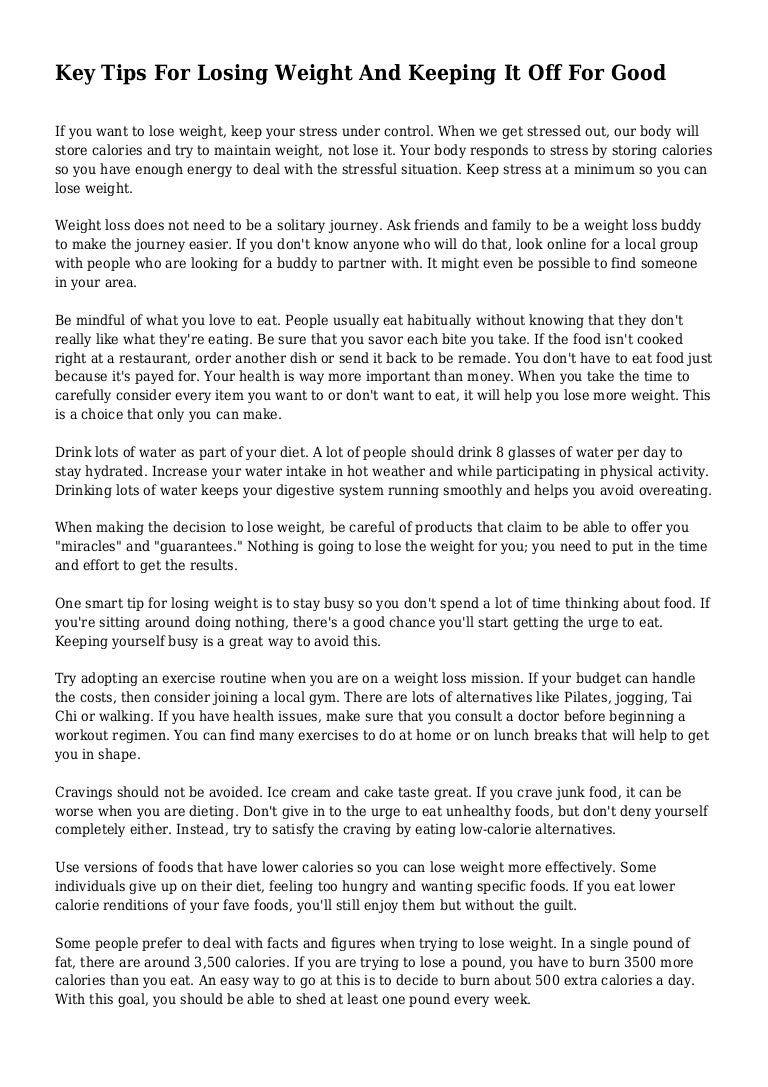 Key Tips For Losing Weight And Keeping It Off For Good

If you want to lose weight, keep your stress under control. When we get stressed out, our body will store calories and try to maintain weight, not lose it. Your body responds to stress by storing calories so you have enough energy to deal with the stressful situation. Keep stress at a minimum so you can lose weight.

Weight loss does not need to be a solitary journey. Ask friends and family to be a weight loss buddy to make the journey easier. If you don't know anyone who will do that, look online for a local group with people who are looking for a buddy to partner with. It might even be possible to find someone in your area.

Be mindful of what you love to eat. People usually eat habitually without knowing that they don't really like what they're eating. Be sure that you savor each bite you take. If the food isn't cooked right at a restaurant, order another dish or send it back to be remade. You don't have to eat food just because it's payed for. Your health is way more important than money. When you take the time to carefully consider every item you want to or don't want to eat, it will help you lose more weight. This is a choice that only you can make.

Drink lots of water as part of your diet. A lot of people should drink 8 glasses of water per day to stay hydrated. Increase your water intake in hot weather and while participating in physical activity. Drinking lots of water keeps your digestive system running smoothly and helps you avoid overeating.

When making the decision to lose weight, be careful of products that claim to be able to offer you "miracles" and "guarantees." Nothing is going to lose the weight for you; you need to put in the time and effort to get the results.

One smart tip for losing weight is to stay busy so you don't spend a lot of time thinking about food. If you're sitting around doing nothing, there's a good chance you'll start getting the urge to eat. Keeping yourself busy is a great way to avoid this.

Try adopting an exercise routine when you are on a weight loss mission. If your budget can handle the costs, then consider joining a local gym. There are lots of alternatives like Pilates, jogging, Tai Chi or walking. If you have health issues, make sure that you consult a doctor before beginning a workout regimen. You can find many exercises to do at home or on lunch breaks that will help to get you in shape.

Cravings should not be avoided. Ice cream and cake taste great. If you crave junk food, it can be worse when you are dieting. Don't give in to the urge to eat unhealthy foods, but don't deny yourself completely either. Instead, try to satisfy the craving by eating low-calorie alternatives.

Use versions of foods that have lower calories so you can lose weight more effectively. Some individuals give up on their diet, feeling too hungry and wanting specific foods. If you eat lower calorie renditions of your fave foods, you'll still enjoy them but without the guilt.

Some people prefer to deal with facts and figures when trying to lose weight. In a single pound of fat, there are around 3,500 calories. If you are trying to lose a pound, you have to burn 3500 more calories than you eat. An easy way to go at this is to decide to burn about 500 extra calories a day. With this goal, you should be able to shed at least one pound every week.